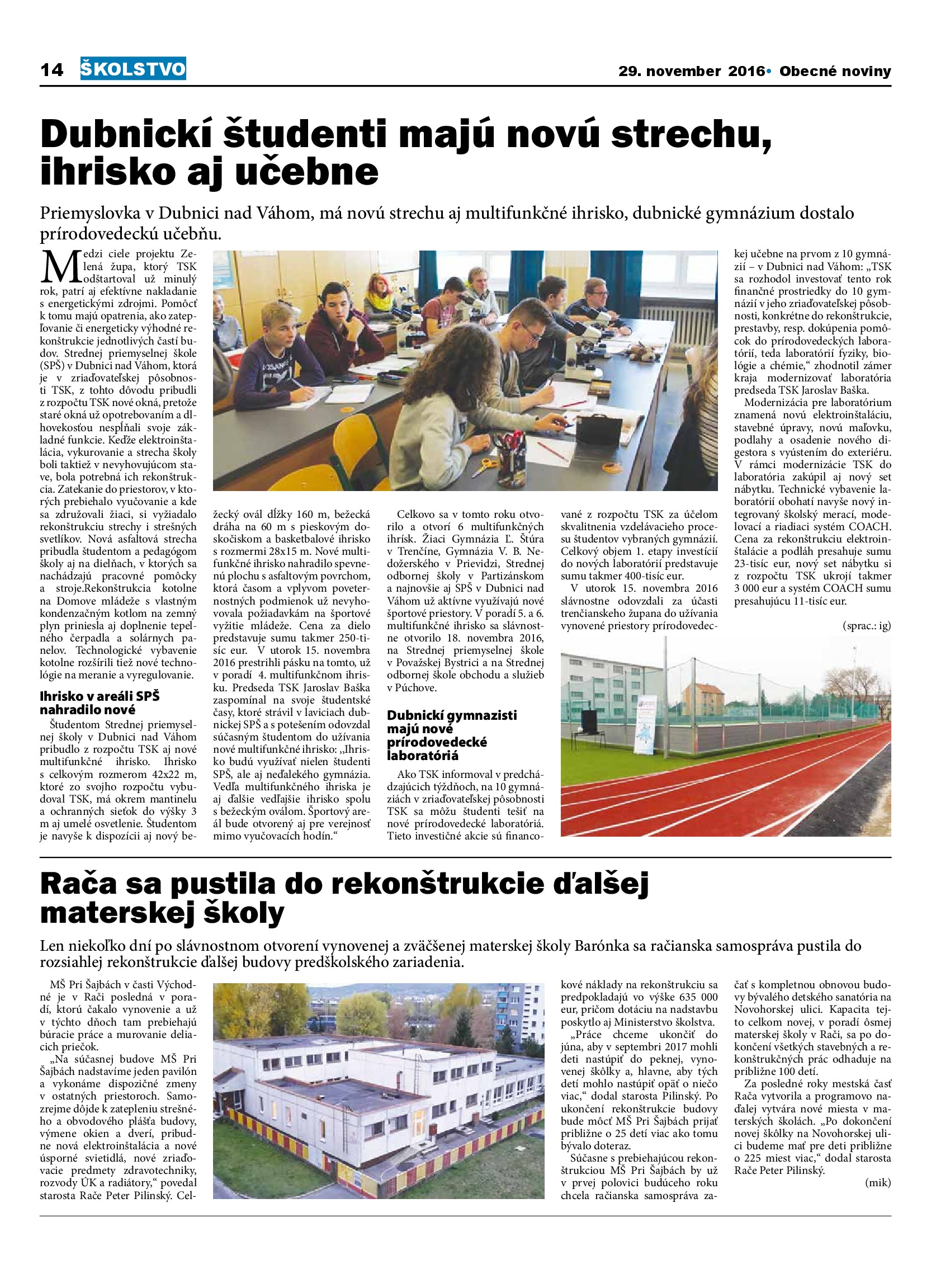 14 ŠKOLSTVO

29. november 2016 • Obecné noviny

Dubnickí študenti majú novú strechu, ihrisko aj učebne

Priemyslovka v Dubnici nad Váhom, má novú strechu aj multifunkčné ihrisko, dubnické gymnázium dostalo prírodovedeckú učebňu.

Medzi ciele projektu Zelená župa, ktorý TSK odštartoval už minulý rok, patrí aj efektívne nakladanie s energetickými zdrojmi. Pomôcť k tomu majú opatrenia, ako zatepľovanie či energeticky výhodné rekonštrukcie jednotlivých častí budov. Strednej priemyselnej škole (SPŠ) v Dubnici nad Váhom, ktorá je v zriaďovateľskej pôsobnosti TSK, z tohto dôvodu pribudli z rozpočtu TSK nové okná, pretože staré okná už opotrebovaním a dlhovekosťou nespĺňali svoje základné funkcie. Keďže elektroinštalácia, vykurovanie a strecha školy boli taktiež v nevyhovujúcom stave, bola potrebná ich rekonštrukcia. Zatekanie do priestorov, v ktorých prebiehalo vyučovanie a kde sa združovali žiaci, si vyžiadalo rekonštrukciu strechy i strešných svetlíkov. Nová asfaltová strecha pribudla študentom a pedagógom školy aj na dielňach, v ktorých sa nachádzajú pracovné pomôcky a stroje.Rekonštrukcia kotolne na Domove mládeže s vlastným kondenzačným kotlom na zemný plyn priniesla aj doplnenie tepelného čerpadla a solárnych panelov. Technologické vybavenie kotolne rozšírili tiež nové technológie na meranie a vyregulovanie.

Ihrisko v areáli SPŠ nahradilo nové

Študentom Strednej priemyselnej školy v Dubnici nad Váhom pribudlo z rozpočtu TSK aj nové multifunkčné ihrisko. Ihrisko s celkovým rozmerom 42x22 m, ktoré zo svojho rozpočtu vybudoval TSK, má okrem mantinelu a ochranných sieťok do výšky 3 m aj umelé osvetlenie. Študentom je navyše k dispozícii aj nový bežecký ovál dĺžky 160 m, bežecká dráha na 60 m s pieskovým doskočiskom a basketbalové ihrisko s rozmermi 28x15 m. Nové multifunkčné ihrisko nahradilo spevnenú plochu s asfaltovým povrchom, ktorá časom a vplyvom poveternostných podmienok už nevyhovovala požiadavkám na športové vyžitie mládeže. Cena za dielo predstavuje sumu takmer 250-tisíc eur. V utorok 15. novembra 2016 prestrihli pásku na tomto, už v poradí 4. multifunkčnom ihrisku. Predseda TSK Jaroslav Baška zaspomínal na svoje študentské časy, ktoré strávil v laviciach dubnickej SPŠ a s potešením odovzdal súčasným študentom do užívania nové multifunkčné ihrisko: „Ihrisko budú využívať nielen študenti SPŠ, ale aj neďalekého gymnázia. Vedľa multifunkčného ihriska je aj ďalšie vedľajšie ihrisko spolu s bežeckým oválom. Športový areál bude otvorený aj pre verejnosť mimo vyučovacích hodín.“

Celkovo sa v tomto roku otvorilo a otvorí 6 multifunkčných ihrísk. Žiaci Gymnázia Ľ. Štúra v Trenčíne, Gymnázia V. B. Nedožerského v Prievidzi, Strednej odbornej školy v Partizánskom a najnovšie aj SPŠ v Dubnici nad Váhom už aktívne využívajú nové športové priestory. V poradí 5. a 6. multifunkčné ihrisko sa slávnostne otvorilo 18. novembra 2016, na Strednej priemyselnej škole v Považskej Bystrici a na Strednej odbornej škole obchodu a služieb v Púchove.

Dubnickí gymnazisti majú nové prírodovedecké laboratóriá

Ako TSK informoval v predchádzajúcich týždňoch, na 10 gymnáziách v zriaďovateľskej pôsobnosti TSK sa môžu študenti tešiť na nové prírodovedecké laboratóriá. Tieto investičné akcie sú financované z rozpočtu TSK za účelom skvalitnenia vzdelávacieho procesu študentov vybraných gymnázií. Celkový objem 1. etapy investícií do nových laboratórií predstavuje sumu takmer 400-tisíc eur.

V utorok 15. novembra 2016 slávnostne odovzdali za účasti trenčianskeho župana do užívania vynovené priestory prírodovedeckej učebne na prvom z 10 gymnázií – v Dubnici nad Váhom: „TSK sa rozhodol investovať tento rok finančné prostriedky do 10 gymnázií v jeho zriaďovateľskej pôsobnosti, konkrétne do rekonštrukcie, prestavby, resp. dokúpenia pomôcok do prírodovedeckých laboratórií, teda laboratórií fyziky, biológie a chémie,“ zhodnotil zámer kraja modernizovať laboratória predseda TSK Jaroslav Baška.

Modernizácia pre laboratórium znamená novú elektroinštaláciu, stavebné úpravy, novú maľovku, podlahy a osadenie nového digestora s vyústením do exteriéru. V rámci modernizácie TSK do laboratória zakúpil aj nový set nábytku. Technické vybavenie laboratórií obohatí navyše nový integrovaný školský merací, modelovací a riadiaci systém COACH. Cena za rekonštrukciu elektroinštalácie a podláh presahuje sumu 23-tisíc eur, nový set nábytku si z rozpočtu TSK ukrojí takmer 3 000 eur a systém COACH sumu presahujúcu 11-tisíc eur.

(sprac.: ig)

Rača sa pustila do rekonštrukcie ďalšej materskej školy

Len niekoľko dní po slávnostnom otvorení vynovenej a zväčšenej materskej školy Barónka sa račianska samospráva pustila do rozsiahlej rekonštrukcie ďalšej budovy predškolského zariadenia.

MŠ Pri Šajbách v časti Východné je v Rači posledná v poradí, ktorú čakalo vynovenie a už v týchto dňoch tam prebiehajú búracie práce a murovanie deliacich priečok.

„Na súčasnej budove MŠ Pri Šajbách nadstavíme jeden pavilón a vykonáme dispozičné zmeny v ostatných priestoroch. Samozrejme dôjde k zatepleniu strešného a obvodového plášťa budovy, výmene okien a dverí, pribudne nová elektroinštalácia a nové úsporné svietidlá, nové zriaďovacie predmety zdravotechniky, rozvody ÚK a radiátory,“ povedal starosta Rače Peter Pilinský. Celkové náklady na rekonštrukciu sa predpokladajú vo výške 635 000 eur, pričom dotáciu na nadstavbu poskytlo aj Ministerstvo školstva.

„Práce chceme ukončiť do júna, aby v septembri 2017 mohli deti nastúpiť do peknej, vynovenej škôlky a, hlavne, aby tých detí mohlo nastúpiť opäť o niečo viac,“ dodal starosta Pilinský. Po ukončení rekonštrukcie budovy bude môcť MŠ Pri Šajbách prijať približne o 25 detí viac ako tomu bývalo doteraz.

Súčasne s prebiehajúcou rekonštrukciou MŠ Pri Šajbách by už v prvej polovici budúceho roku chcela račianska samospráva začať s kompletnou obnovou budovy bývalého detského sanatória na Novohorskej ulici. Kapacita tejto celkom novej, v poradí ôsmej materskej školy v Rači, sa po dokončení všetkých stavebných a rekonštrukčných prác odhaduje na približne 100 detí.

Za posledné roky mestská časť Rača vytvorila a programovo naďalej vytvára nové miesta v materských školách. „Po dokončení novej škôlky na Novohorskej ulici budeme mať pre deti približne o 225 miest viac,“ dodal starosta Rače Peter Pilinský.

(mik)